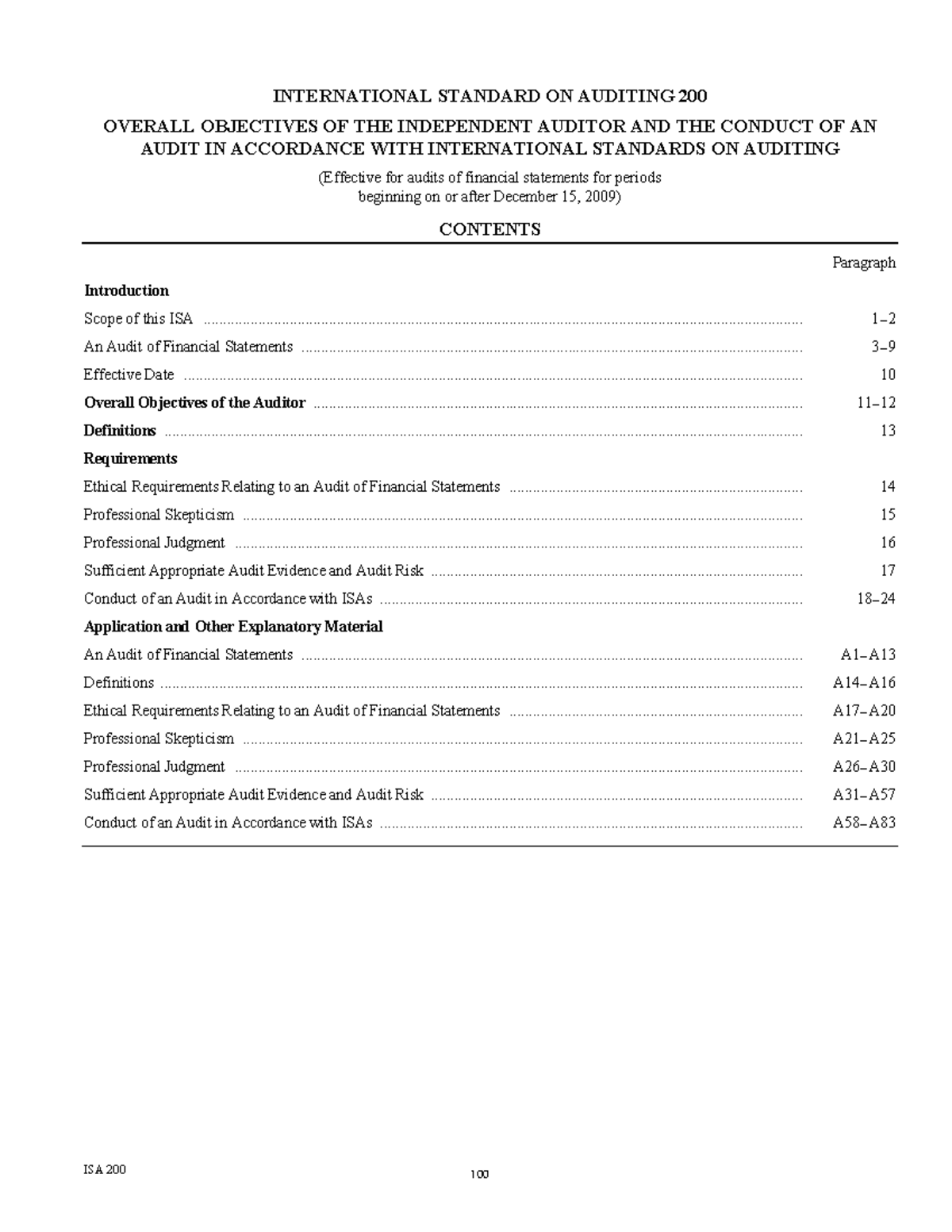 INTERNATIONAL STANDARD ON AUDITING 200

OVERALL OBJECTIVES OF THE INDEPENDENT AUDITOR AND THE CONDUCT OF AN AUDIT IN ACCORDANCE WITH INTERNATIONAL STANDARDS ON AUDITING

(Effective for audits of financial statements for periods beginning on or after December 15, 2009)

CONTENTS

Paragraph

Introduction

Scope of this ISA 1–2

An Audit of Financial Statements 3–9

Effective Date 10

Overall Objectives of the Auditor 11–12

Definitions 13

Requirements

Ethical Requirements Relating to an Audit of Financial Statements 14

Professional Skepticism 15

Professional Judgment 16

Sufficient Appropriate Audit Evidence and Audit Risk 17

Conduct of an Audit in Accordance with ISAs 18–24

Application and Other Explanatory Material

An Audit of Financial Statements A1–A13

Definitions A14–A16

Ethical Requirements Relating to an Audit of Financial Statements A17–A20

Professional Skepticism A21–A25

Professional Judgment A26–A30

Sufficient Appropriate Audit Evidence and Audit Risk A31–A57

Conduct of an Audit in Accordance with ISAs A58–A83

ISA 200

100